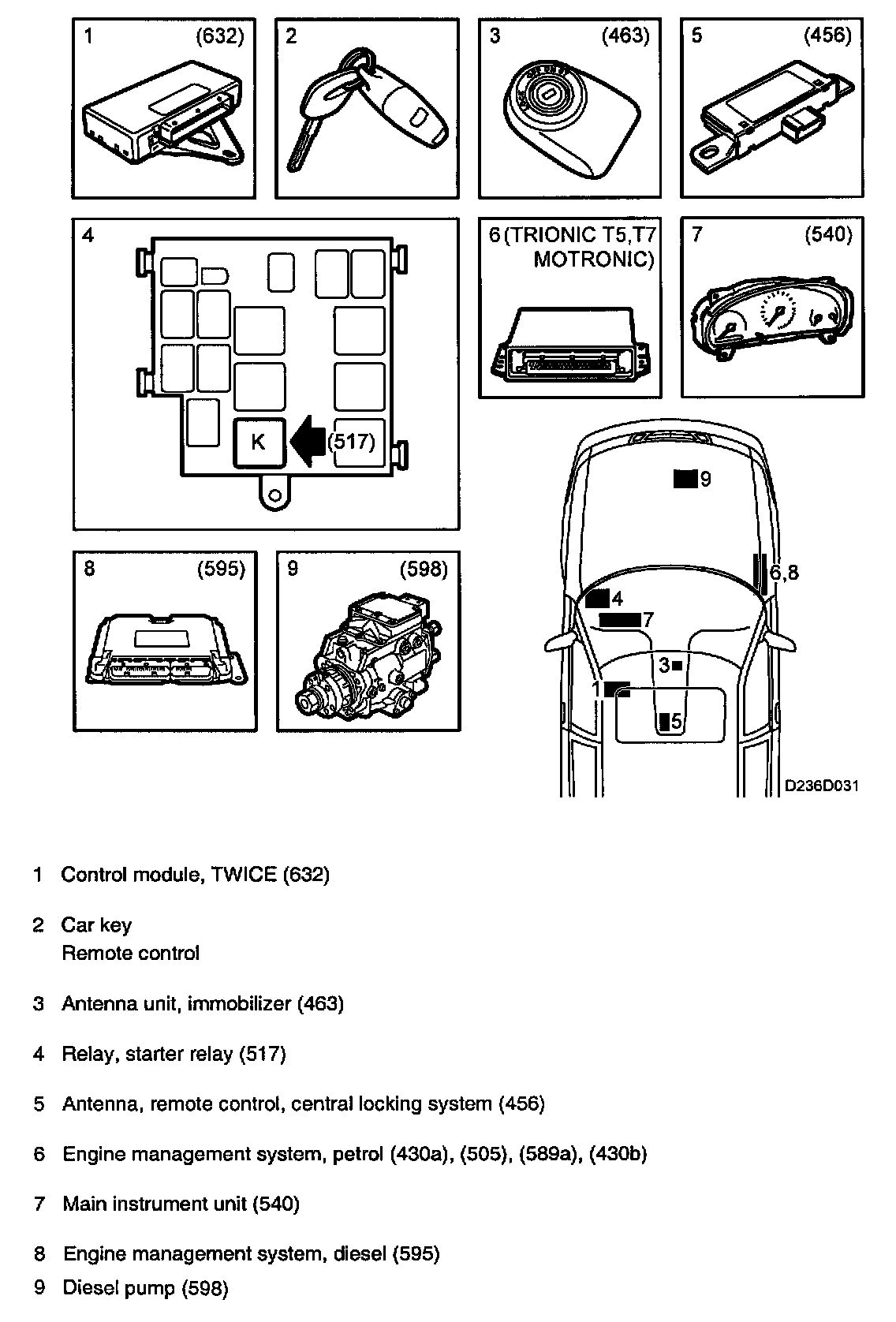 1 (632)

2

3 (463)

5 (456)

4

K

(517)

6 (TRIONIC T5,T7 MOTRONIC)

7 (540)

8 (595)

9 (598)

9

6,8

4

7

3

1

5

D236D031

1 Control module, TWICE (632)

2 Car key
Remote control

3 Antenna unit, immobilizer (463)

4 Relay, starter relay (517)

5 Antenna, remote control, central locking system (456)

6 Engine management system, petrol (430a), (505), (589a), (430b)

7 Main instrument unit (540)

8 Engine management system, diesel (595)

9 Diesel pump (598)